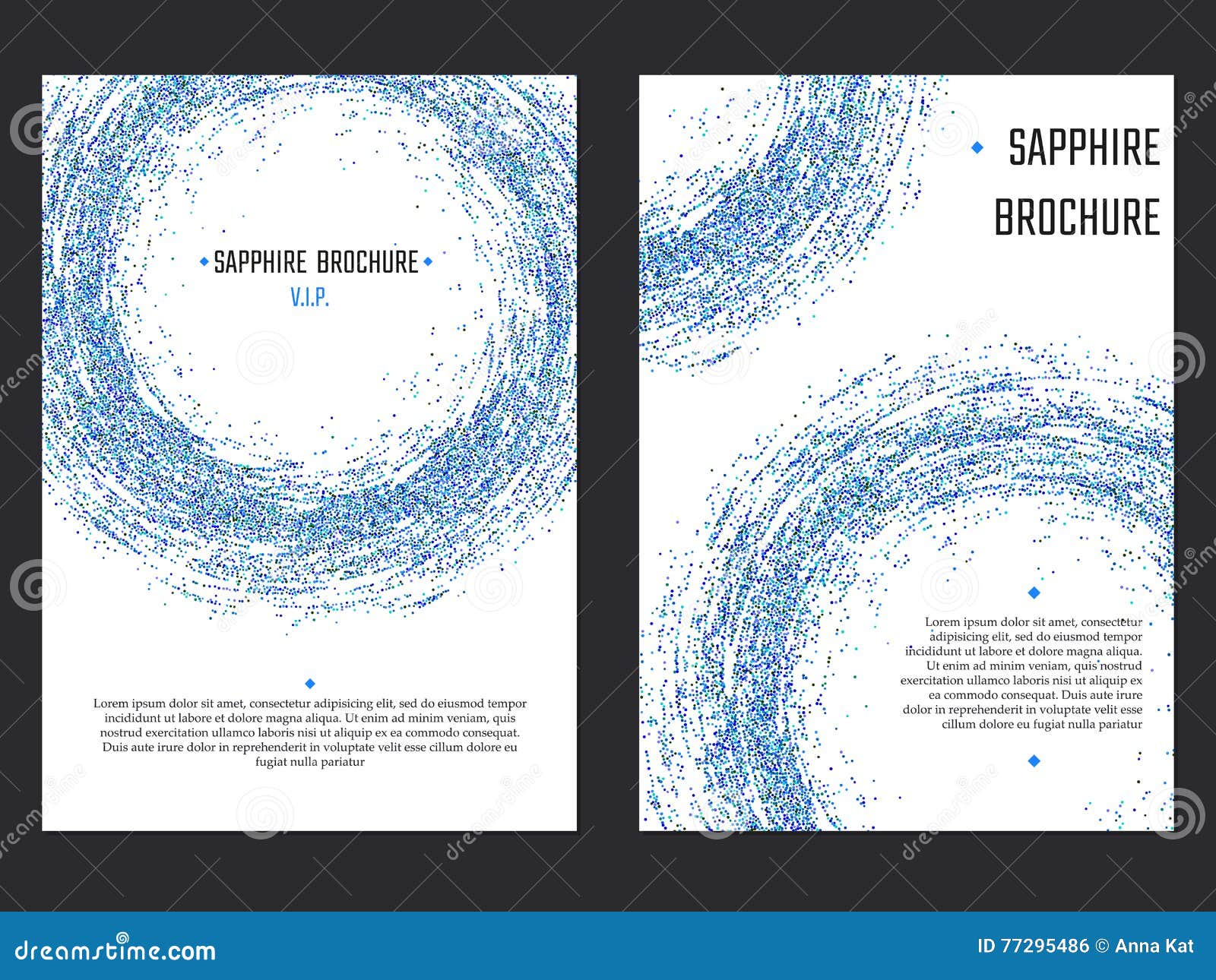 SAPPHIRE BROCHURE
V.I.P.

Lorem ipsum dolor sit amet, consectetur adipisicing elit, sed do eiusmod tempor incididunt ut labore et dolore magna aliqua. Ut enim ad minim veniam, quis nostrud exercitation ullamco laboris nisi ut aliquip ex ea commodo consequat. Duis aute irure dolor in reprehenderit in voluptate velit esse cillum dolore eu fugiat nulla pariatur

SAPPHIRE BROCHURE

Lorem ipsum dolor sit amet, consectetur adipisicing elit, sed do eiusmod tempor incididunt ut labore et dolore magna aliqua. Ut enim ad minim veniam, quis nostrud exercitation ullamco laboris nisi ut aliquip ex ea commodo consequat. Duis aute irure dolor in reprehenderit in voluptate velit esse cillum dolore eu fugiat nulla pariatur

dreamstime.com
ID 77295486 © Anna Kat